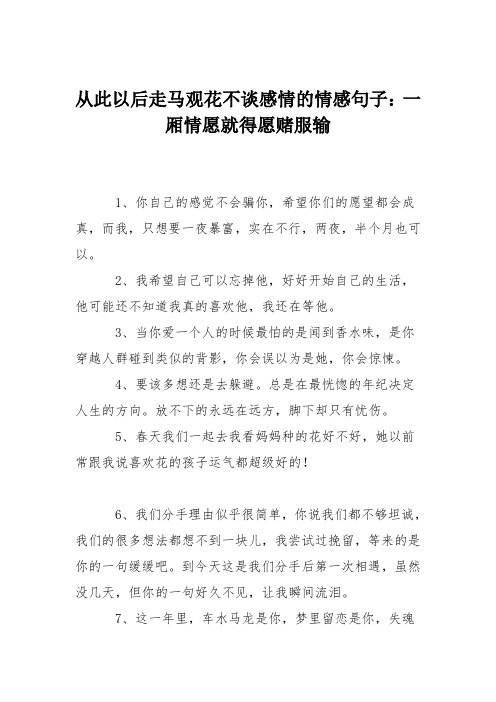 从此以后走马观花不谈感情的情感句子：一厢情愿就得愿赌服输

1、你自己的感觉不会骗你，希望你们的愿望都会成真，而我，只想要一夜暴富，实在不行，两夜，半个月也可以。

2、我希望自己可以忘掉他，好好开始自己的生活，他可能还不知道我真的喜欢他，我还在等他。

3、当你爱一个人的时候最怕的是闻到香水味，是你穿越人群碰到类似的背影，你会误以为是她，你会惊悚。

4、要该多想还是去躲避。总是在最恍惚的年纪决定人生的方向。放不下的永远在远方，脚下却只有忧伤。

5、春天我们一起去我看妈妈种的花好不好，她以前常跟我说喜欢花的孩子运气都超级好的！

6、我们分手理由似乎很简单，你说我们都不够坦诚，我们的很多想法都想不到一块儿，我尝试过挽留，等来的是你的一句缓缓吧。到今天这是我们分手后第一次相遇，虽然没几天，但你的一句好久不见，让我瞬间流泪。

7、这一年里，车水马龙是你，梦里留恋是你，失魂